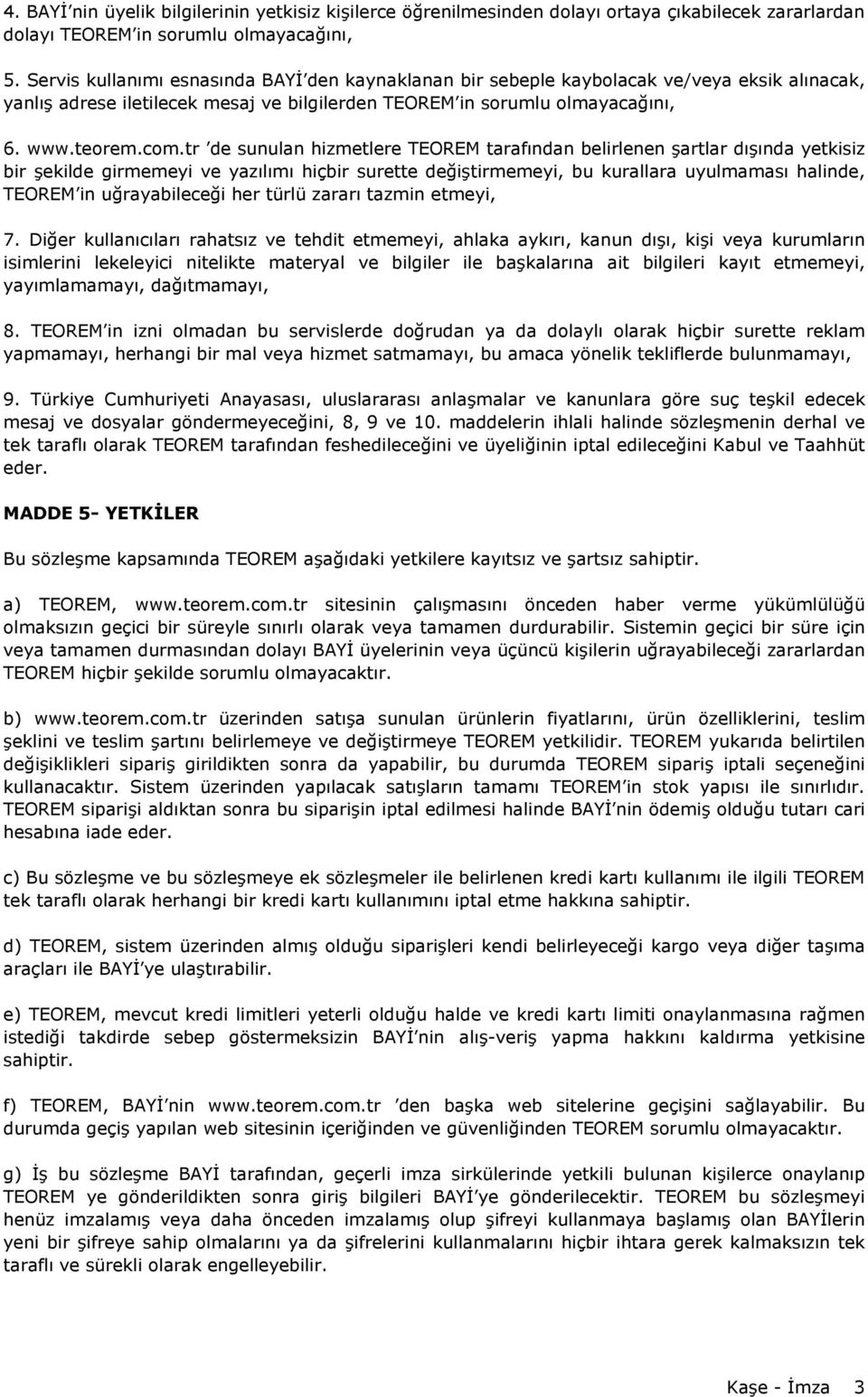 4. BAYİ'nin üyelik bilgilerinin yetkisiz kişilerce öğrenilmesinden dolayı ortaya çıkabilecek zararlardan dolayı TEOREM'in sorumlu olmayacağını,

5. Servis kullanımı esnasında BAYİ'den kaynaklanan bir sebeple kaybolacak ve/veya eksik alınacak, yanlış adrese iletilecek mesaj ve bilgilerden TEOREM'in sorumlu olmayacağını,

6. www.teorem.com.tr 'de sunulan hizmetlere TEOREM tarafından belirlenen şartlar dışında yetkisiz bir şekilde girmemeyi ve yazılımı hiçbir surette değiştirmemeyi, bu kurallara uyulmaması halinde, TEOREM'in uğrayabileceği her türlü zararı tazmin etmeyi,

7. Diğer kullanıcıları rahatsız ve tehdit etmemeyi, ahlaka aykırı, kanun dışı, kişi veya kurumların isimlerini lekeleyici nitelikte materyal ve bilgiler ile başkalarına ait bilgileri kayıt etmemeyi, yayımlamamayı, dağıtmamayı,

8. TEOREM'in izni olmadan bu servislerde doğrudan ya da dolaylı olarak hiçbir surette reklam yapmamayı, herhangi bir mal veya hizmet satmamayı, bu amaca yönelik tekliflerde bulunmamayı,

9. Türkiye Cumhuriyeti Anayasası, uluslararası anlaşmalar ve kanunlara göre suç teşkil edecek mesaj ve dosyalar göndermeyeceğini, 8, 9 ve 10. maddelerin ihlali halinde sözleşmenin derhal ve tek taraflı olarak TEOREM tarafından feshedileceğini ve üyeliğinin iptal edileceğini Kabul ve Taahhüt eder.

MADDE 5- YETKİLER

Bu sözleşme kapsamında TEOREM aşağıdaki yetkilere kayıtsız ve şartsız sahiptir.

a) TEOREM, www.teorem.com.tr sitesinin çalışmasını önceden haber verme yükümlülüğü olmaksızın geçici bir süreyle sınırlı olarak veya tamamen durdurabilir. Sistemin geçici bir süre için veya tamamen durmasından dolayı BAYİ üyelerinin veya üçüncü kişilerin uğrayabileceği zararlardan TEOREM hiçbir şekilde sorumlu olmayacaktır.

b) www.teorem.com.tr üzerinden satışa sunulan ürünlerin fiyatlarını, ürün özelliklerini, teslim şeklini ve teslim şartını belirlemeye ve değiştirmeye TEOREM yetkilidir. TEOREM yukarıda belirtilen değişiklikleri sipariş girildikten sonra da yapabilir, bu durumda TEOREM sipariş iptali seçeneğini kullanacaktır. Sistem üzerinden yapılacak satışların tamamı TEOREM'in stok yapısı ile sınırlıdır. TEOREM siparişi aldıktan sonra bu siparişin iptal edilmesi halinde BAYİ'nin ödemiş olduğu tutarı cari hesabına iade eder.

c) Bu sözleşme ve bu sözleşmeye ek sözleşmeler ile belirlenen kredi kartı kullanımı ile ilgili TEOREM tek taraflı olarak herhangi bir kredi kartı kullanımını iptal etme hakkına sahiptir.

d) TEOREM, sistem üzerinden almış olduğu siparişleri kendi belirleyeceği kargo veya diğer taşıma araçları ile BAYİ'ye ulaştırabilir.

e) TEOREM, mevcut kredi limitleri yeterli olduğu halde ve kredi kartı limiti onaylanmasına rağmen istediği takdirde sebep göstermeksizin BAYİ'nin alış-veriş yapma hakkını kaldırma yetkisine sahiptir.

f) TEOREM, BAYİ'nin www.teorem.com.tr 'den başka web sitelerine geçişini sağlayabilir. Bu durumda geçiş yapılan web sitesinin içeriğinden ve güvenliğinden TEOREM sorumlu olmayacaktır.

g) İş bu sözleşme BAYİ tarafından, geçerli imza sirkülerinde yetkili bulunan kişilerce onaylanıp TEOREM ye gönderildikten sonra giriş bilgileri BAYİ'ye gönderilecektir. TEOREM bu sözleşmeyi henüz imzalamış veya daha önceden imzalamış olup şifreyi kullanmaya başlamış olan BAYİlerin yeni bir şifreye sahip olmalarını ya da şifrelerini kullanmalarını hiçbir ihtara gerek kalmaksızın tek taraflı ve sürekli olarak engelleyebilir.

Kaşe - İmza 3